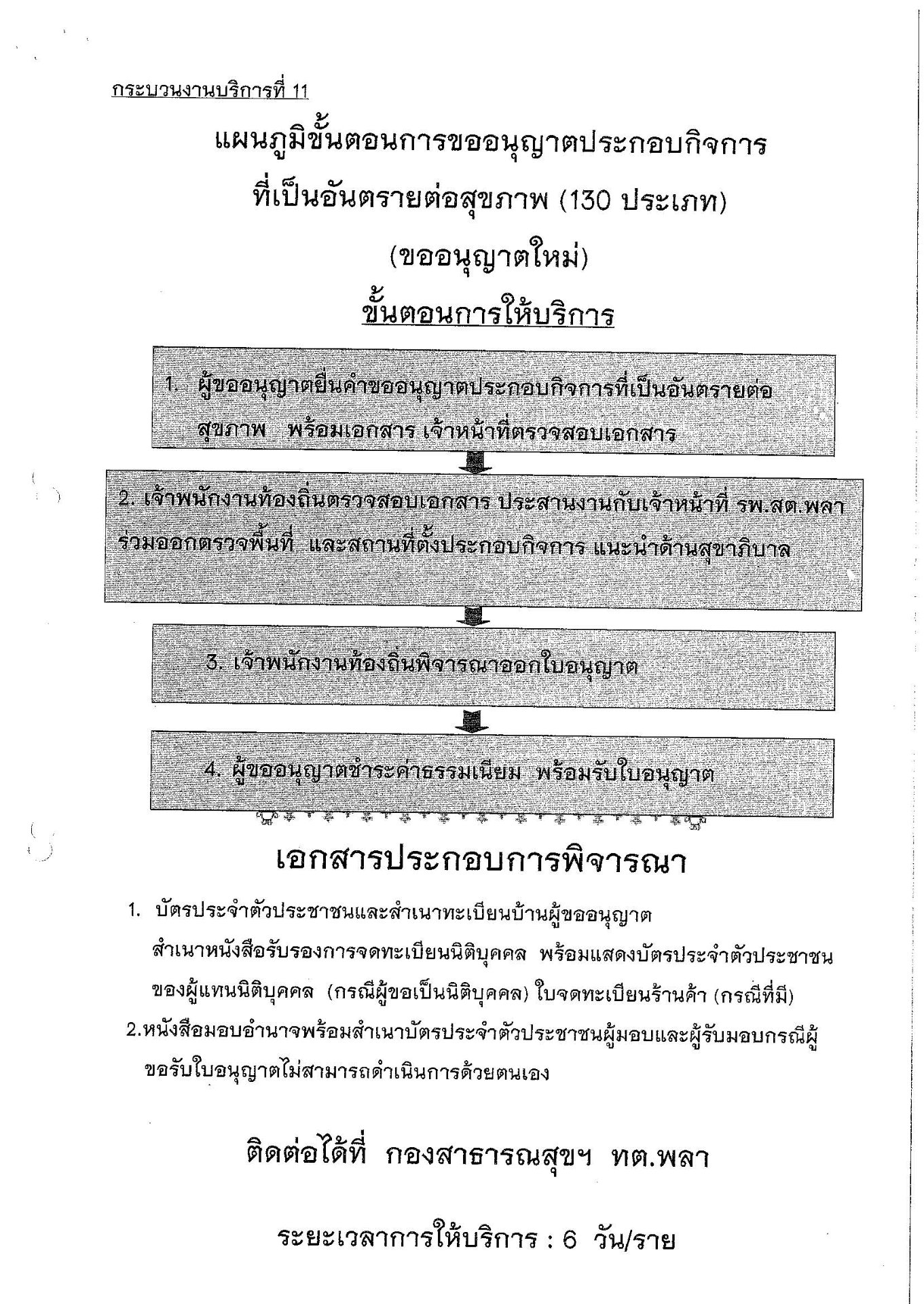 กระบวนงานบริการที่ 11

แผนภูมิขั้นตอนการขออนุญาตประกอบกิจการ ที่เป็นอันตรายต่อสุขภาพ (130 ประเภท)

(ขออนุญาตใหม่)

ขั้นตอนการให้บริการ

1. ผู้ขออนุญาตยื่นคำขออนุญาตประกอบกิจการที่เป็นอันตรายต่อสุขภาพ พร้อมเอกสาร เจ้าหน้าที่ตรวจสอบเอกสาร

2. เจ้าพนักงานท้องถิ่นตรวจสอบเอกสาร ประสานงานกับเจ้าหน้าที่ รพ.สต.พลา ร่วมออกตรวจพื้นที่ และสถานที่ตั้งประกอบกิจการ แนะนำด้านสุขาภิบาล

3. เจ้าพนักงานท้องถิ่นพิจารณาออกใบอนุญาต

4. ผู้ขออนุญาตชำระค่าธรรมเนียม พร้อมรับใบอนุญาต

เอกสารประกอบการพิจารณา

1. บัตรประจำตัวประชาชนและสำเนาทะเบียนบ้านผู้ขออนุญาต สำเนาหนังสือรับรองการจดทะเบียนนิติบุคคล พร้อมแสดงบัตรประจำตัวประชาชนของผู้แทนนิติบุคคล (กรณีผู้ขอเป็นนิติบุคคล) ใบจดทะเบียนร้านค้า (กรณีที่มี)

2.หนังสือมอบอำนาจพร้อมสำเนาบัตรประจำตัวประชาชนผู้มอบและผู้รับมอบกรณีผู้ขอรับใบอนุญาตไม่สามารถดำเนินการด้วยตนเอง

ติดต่อได้ที่ กองสาธารณสุขฯ ทต.พลา

ระยะเวลาการให้บริการ : 6 วัน/ราย